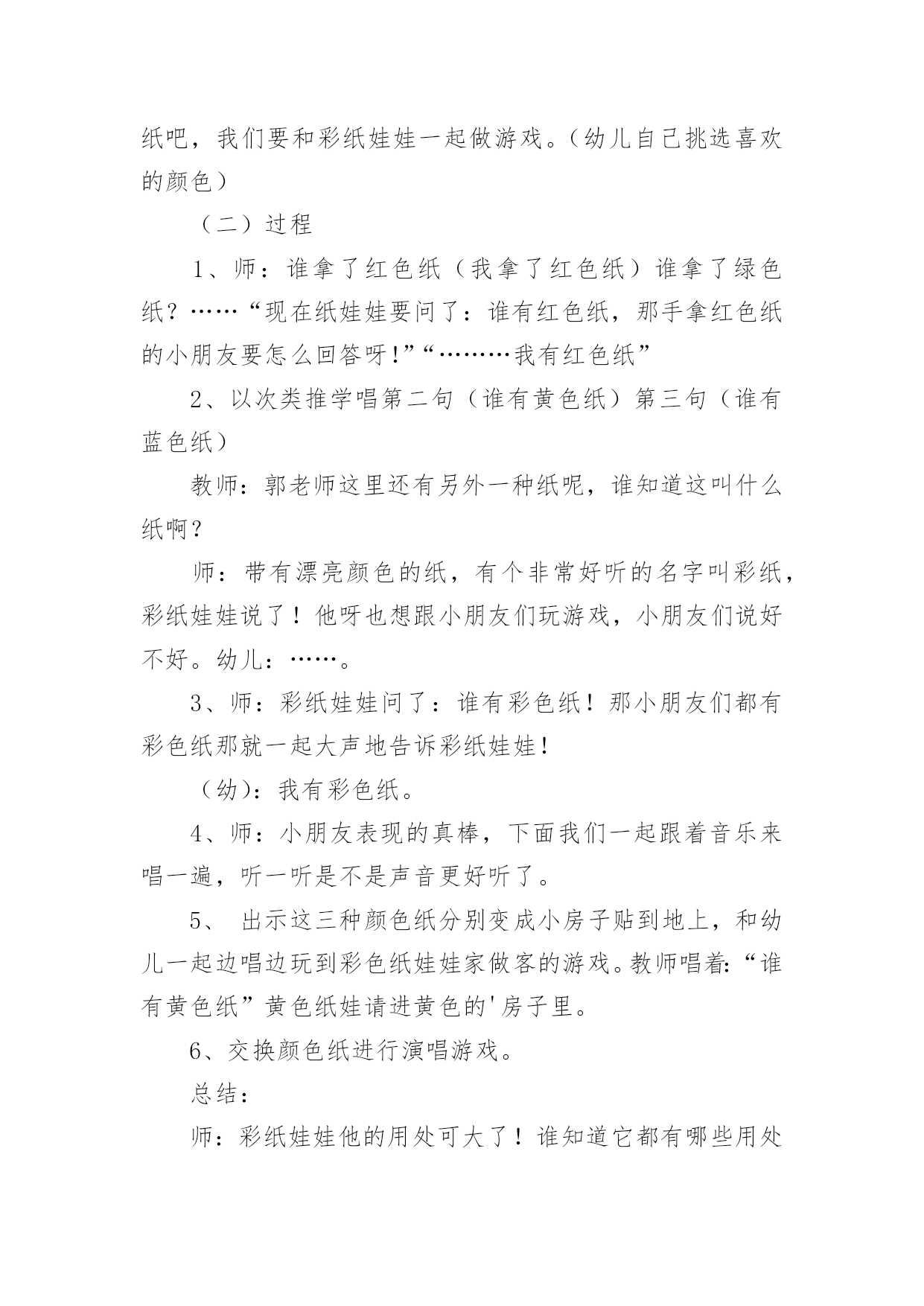 纸吧，我们要和彩纸娃娃一起做游戏。（幼儿自己挑选喜欢的颜色）

（二）过程

1、师：谁拿了红色纸（我拿了红色纸）谁拿了绿色纸？……“现在纸娃娃要问了：谁有红色纸，那手拿红色纸的小朋友要怎么回答呀!”“………我有红色纸”

2、以次类推学唱第二句（谁有黄色纸）第三句（谁有蓝色纸）

教师：郭老师这里还有另外一种纸呢，谁知道这叫什么纸啊？

师：带有漂亮颜色的纸，有个非常好听的名字叫彩纸，彩纸娃娃说了！他呀也想跟小朋友们玩游戏，小朋友们说好不好。幼儿：……。

3、师：彩纸娃娃问了：谁有彩色纸！那小朋友们都有彩色纸那就一起大声地告诉彩纸娃娃!

（幼）：我有彩色纸。

4、师：小朋友表现的真棒，下面我们一起跟着音乐来唱一遍，听一听是不是声音更好听了。

5、 出示这三种颜色纸分别变成小房子贴到地上，和幼儿一起边唱边玩到彩色纸娃娃家做客的游戏。教师唱着:“谁有黄色纸”黄色纸娃请进黄色的'房子里。

6、交换颜色纸进行演唱游戏。

总结：

师：彩纸娃娃他的用处可大了！谁知道它都有哪些用处